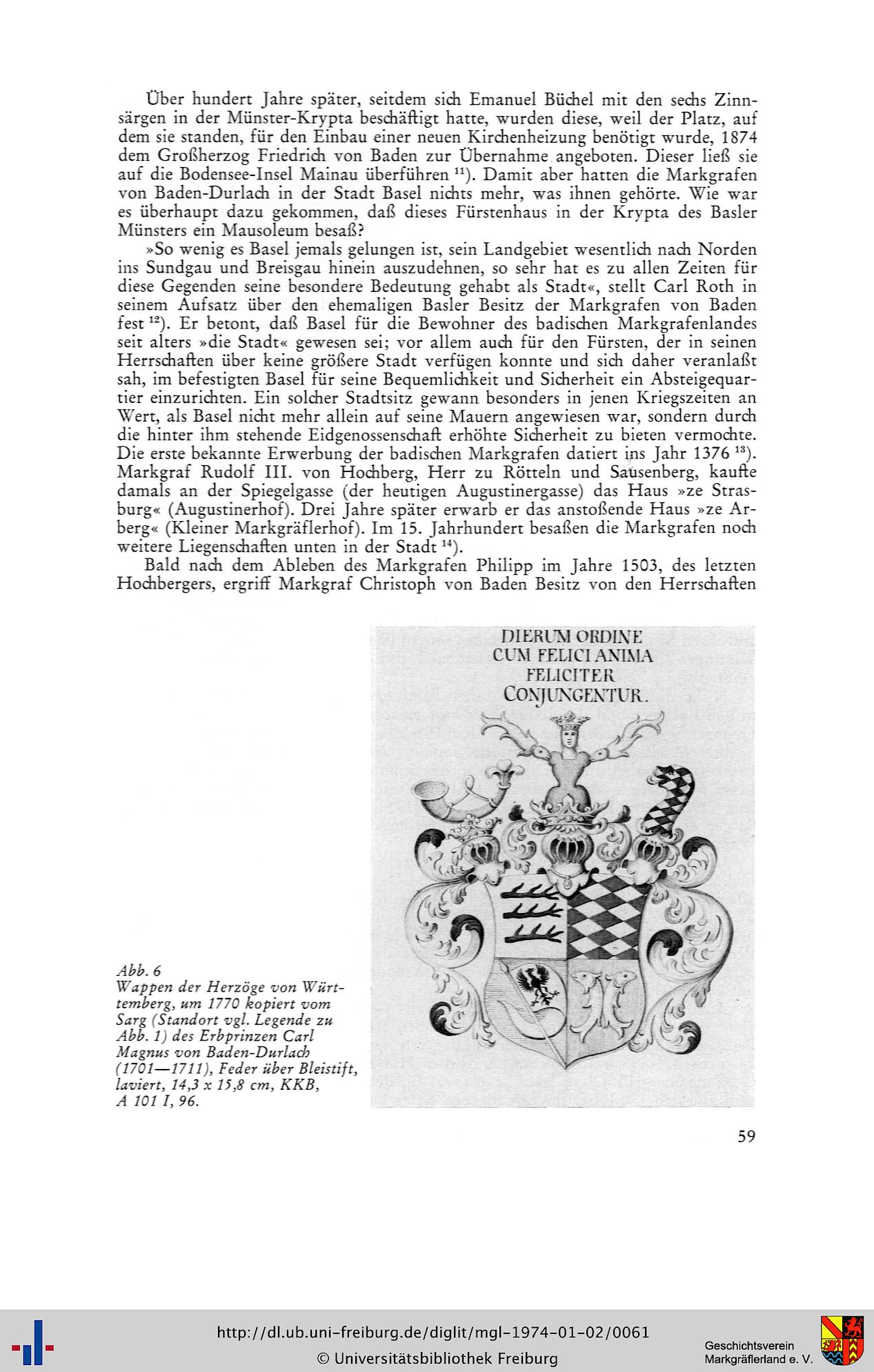 Über hundert Jahre später, seitdem sich Emanuel Büchel mit den sechs Zinnsärgen in der Münster-Krypta beschäftigt hatte, wurden diese, weil der Platz, auf dem sie standen, für den Einbau einer neuen Kirchenheizung benötigt wurde, 1874 dem Großherzog Friedrich von Baden zur Übernahme angeboten. Dieser ließ sie auf die Bodensee-Insel Mainau überführen $^{11}$). Damit aber hatten die Markgrafen von Baden-Durlach in der Stadt Basel nichts mehr, was ihnen gehörte. Wie war es überhaupt dazu gekommen, daß dieses Fürstenhaus in der Krypta des Basler Münsters ein Mausoleum besaß?

»So wenig es Basel jemals gelungen ist, sein Landgebiet wesentlich nach Norden ins Sundgau und Breisgau hinein auszudehnen, so sehr hat es zu allen Zeiten für diese Gegenden seine besondere Bedeutung gehabt als Stadt«, stellt Carl Roth in seinem Aufsatz über den ehemaligen Basler Besitz der Markgrafen von Baden fest $^{12}$). Er betont, daß Basel für die Bewohner des badischen Markgrafenlandes seit alters »die Stadt« gewesen sei; vor allem auch für den Fürsten, der in seinen Herrschaften über keine größere Stadt verfügen konnte und sich daher veranlaßt sah, im befestigten Basel für seine Bequemlichkeit und Sicherheit ein Absteigequartier einzurichten. Ein solcher Stadtsitz gewann besonders in jenen Kriegszeiten an Wert, als Basel nicht mehr allein auf seine Mauern angewiesen war, sondern durch die hinter ihm stehende Eidgenossenschaft erhöhte Sicherheit zu bieten vermochte. Die erste bekannte Erwerbung der badischen Markgrafen datiert ins Jahr 1376 $^{13}$). Markgraf Rudolf III. von Hochberg, Herr zu Rötteln und Sausenberg, kaufte damals an der Spiegelgasse (der heutigen Augustinergasse) das Haus »ze Strasburg« (Augustinerhof). Drei Jahre später erwarb er das anstoßende Haus »ze Arberg« (Kleiner Markgräflerhof). Im 15. Jahrhundert besaßen die Markgrafen noch weitere Liegenschaften unten in der Stadt $^{14}$).

Bald nach dem Ableben des Markgrafen Philipp im Jahre 1503, des letzten Hochbergers, ergriff Markgraf Christoph von Baden Besitz von den Herrschaften

DIERUM ORDINE
CUM FELICI ANIMA
FELICITER
CONJUNGENTUR.

Abb. 6
Wappen der Herzöge von Württemberg, um 1770 kopiert vom Sarg (Standort vgl. Legende zu Abb. 1) des Erbprinzen Carl Magnus von Baden-Durlach (1701—1711), Feder über Bleistift, laviert, 14,3 x 15,8 cm, KKB, A 101 I, 96.

59

http://dl.ub.uni-freiburg.de/diglit/mgl-1974-01-02/0061
© Universitätsbibliothek Freiburg

Geschichtsverein
Markgräflerland e. V.